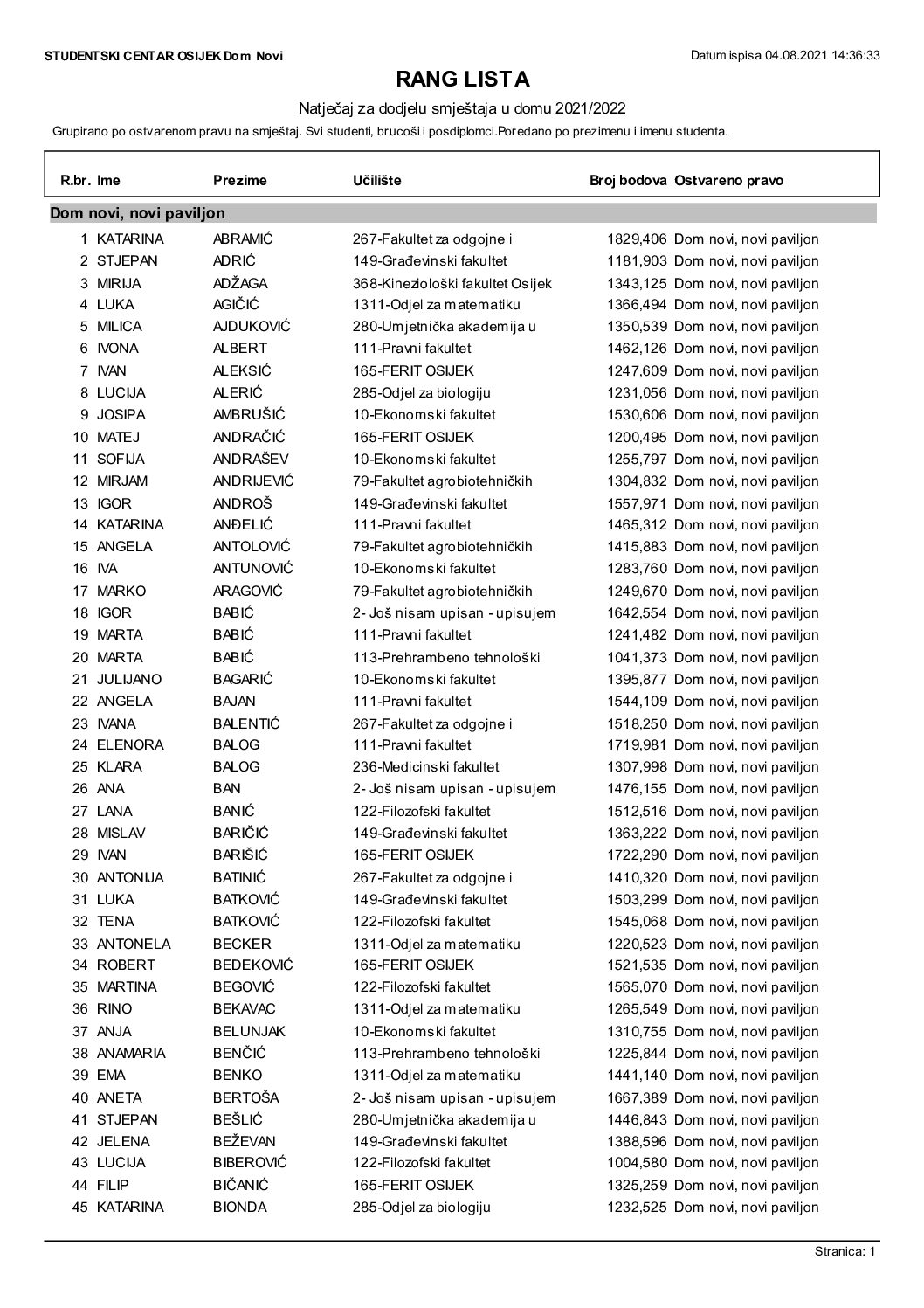 STUDENTSKI CENTAR OSIJEK Dom Novi

Datum ispisa 04.08.2021 14:36:33

RANG LISTA

Natječaj za dodjelu smještaja u domu 2021/2022

Grupirano po ostvarenom pravu na smještaj. Svi studenti, brucoši i posdiplomci.Poredano po prezimenu i imenu studenta.

| R.br. | Ime | Prezime | Učilište | Broj bodova | Ostvareno pravo |
|---|---|---|---|---|---|
| Dom novi, novi paviljon | | | | | |
| 1 | KATARINA | ABRAMIĆ | 267-Fakultet za odgojne i | 1829,406 | Dom novi, novi paviljon |
| 2 | STJEPAN | ADRIĆ | 149-Građevinski fakultet | 1181,903 | Dom novi, novi paviljon |
| 3 | MIRIJA | ADŽAGA | 368-Kineziološki fakultet Osijek | 1343,125 | Dom novi, novi paviljon |
| 4 | LUKA | AGIČIĆ | 1311-Odjel za matematiku | 1366,494 | Dom novi, novi paviljon |
| 5 | MILICA | AJDUKOVIĆ | 280-Umjetnička akademija u | 1350,539 | Dom novi, novi paviljon |
| 6 | IVONA | ALBERT | 111-Pravni fakultet | 1462,126 | Dom novi, novi paviljon |
| 7 | IVAN | ALEKSIĆ | 165-FERIT OSIJEK | 1247,609 | Dom novi, novi paviljon |
| 8 | LUCIJA | ALERIĆ | 285-Odjel za biologiju | 1231,056 | Dom novi, novi paviljon |
| 9 | JOSIPA | AMBRUŠIĆ | 10-Ekonomski fakultet | 1530,606 | Dom novi, novi paviljon |
| 10 | MATEJ | ANDRAČIĆ | 165-FERIT OSIJEK | 1200,495 | Dom novi, novi paviljon |
| 11 | SOFIJA | ANDRAŠEV | 10-Ekonomski fakultet | 1255,797 | Dom novi, novi paviljon |
| 12 | MIRJAM | ANDRIJEVIĆ | 79-Fakultet agrobiotehničkih | 1304,832 | Dom novi, novi paviljon |
| 13 | IGOR | ANDROŠ | 149-Građevinski fakultet | 1557,971 | Dom novi, novi paviljon |
| 14 | KATARINA | ANĐELIĆ | 111-Pravni fakultet | 1465,312 | Dom novi, novi paviljon |
| 15 | ANGELA | ANTOLOVIĆ | 79-Fakultet agrobiotehničkih | 1415,883 | Dom novi, novi paviljon |
| 16 | IVA | ANTUNOVIĆ | 10-Ekonomski fakultet | 1283,760 | Dom novi, novi paviljon |
| 17 | MARKO | ARAGOVIĆ | 79-Fakultet agrobiotehničkih | 1249,670 | Dom novi, novi paviljon |
| 18 | IGOR | BABIĆ | 2- Još nisam upisan - upisujem | 1642,554 | Dom novi, novi paviljon |
| 19 | MARTA | BABIĆ | 111-Pravni fakultet | 1241,482 | Dom novi, novi paviljon |
| 20 | MARTA | BABIĆ | 113-Prehrambeno tehnološki | 1041,373 | Dom novi, novi paviljon |
| 21 | JULIJANO | BAGARIĆ | 10-Ekonomski fakultet | 1395,877 | Dom novi, novi paviljon |
| 22 | ANGELA | BAJAN | 111-Pravni fakultet | 1544,109 | Dom novi, novi paviljon |
| 23 | IVANA | BALENTIĆ | 267-Fakultet za odgojne i | 1518,250 | Dom novi, novi paviljon |
| 24 | ELENORA | BALOG | 111-Pravni fakultet | 1719,981 | Dom novi, novi paviljon |
| 25 | KLARA | BALOG | 236-Medicinski fakultet | 1307,998 | Dom novi, novi paviljon |
| 26 | ANA | BAN | 2- Još nisam upisan - upisujem | 1476,155 | Dom novi, novi paviljon |
| 27 | LANA | BANIĆ | 122-Filozofski fakultet | 1512,516 | Dom novi, novi paviljon |
| 28 | MISLAV | BARIČIĆ | 149-Građevinski fakultet | 1363,222 | Dom novi, novi paviljon |
| 29 | IVAN | BARIŠIĆ | 165-FERIT OSIJEK | 1722,290 | Dom novi, novi paviljon |
| 30 | ANTONIJA | BATINIĆ | 267-Fakultet za odgojne i | 1410,320 | Dom novi, novi paviljon |
| 31 | LUKA | BATKOVIĆ | 149-Građevinski fakultet | 1503,299 | Dom novi, novi paviljon |
| 32 | TENA | BATKOVIĆ | 122-Filozofski fakultet | 1545,068 | Dom novi, novi paviljon |
| 33 | ANTONELA | BECKER | 1311-Odjel za matematiku | 1220,523 | Dom novi, novi paviljon |
| 34 | ROBERT | BEDEKOVIĆ | 165-FERIT OSIJEK | 1521,535 | Dom novi, novi paviljon |
| 35 | MARTINA | BEGOVIĆ | 122-Filozofski fakultet | 1565,070 | Dom novi, novi paviljon |
| 36 | RINO | BEKAVAC | 1311-Odjel za matematiku | 1265,549 | Dom novi, novi paviljon |
| 37 | ANJA | BELUNJAK | 10-Ekonomski fakultet | 1310,755 | Dom novi, novi paviljon |
| 38 | ANAMARIA | BENČIĆ | 113-Prehrambeno tehnološki | 1225,844 | Dom novi, novi paviljon |
| 39 | EMA | BENKO | 1311-Odjel za matematiku | 1441,140 | Dom novi, novi paviljon |
| 40 | ANETA | BERTOŠA | 2- Još nisam upisan - upisujem | 1667,389 | Dom novi, novi paviljon |
| 41 | STJEPAN | BEŠLIĆ | 280-Umjetnička akademija u | 1446,843 | Dom novi, novi paviljon |
| 42 | JELENA | BEŽEVAN | 149-Građevinski fakultet | 1388,596 | Dom novi, novi paviljon |
| 43 | LUCIJA | BIBEROVIĆ | 122-Filozofski fakultet | 1004,580 | Dom novi, novi paviljon |
| 44 | FILIP | BIČANIĆ | 165-FERIT OSIJEK | 1325,259 | Dom novi, novi paviljon |
| 45 | KATARINA | BIONDA | 285-Odjel za biologiju | 1232,525 | Dom novi, novi paviljon |

Stranica: 1